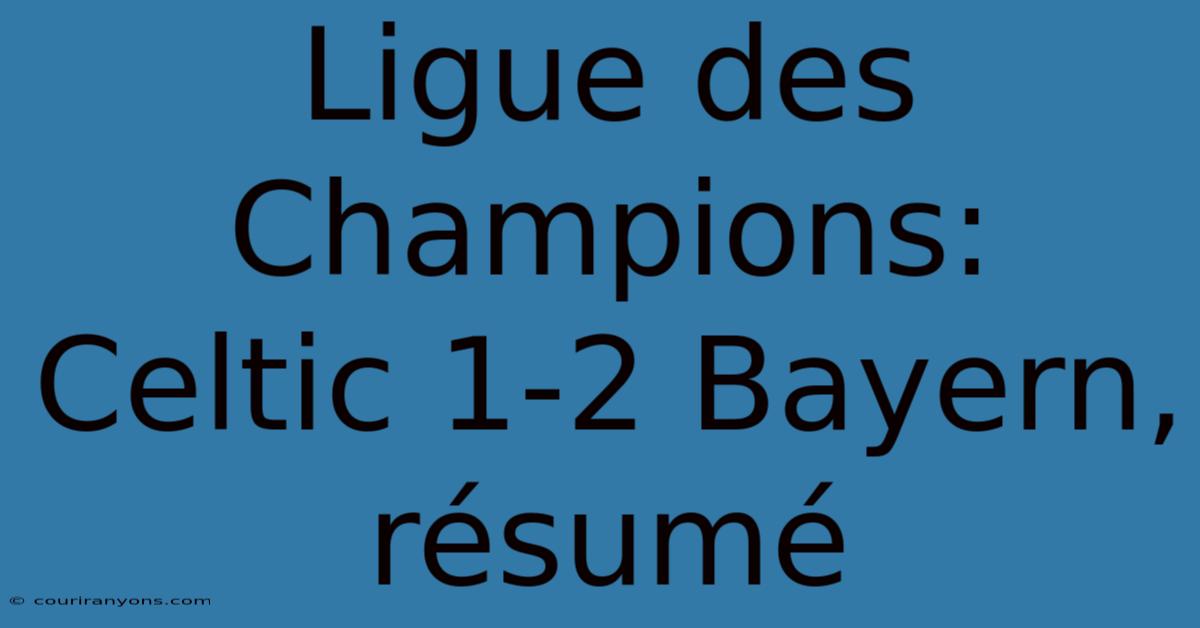 Ligue des Champions: Celtic 1-2 Bayern, résumé

© couriranyons.com